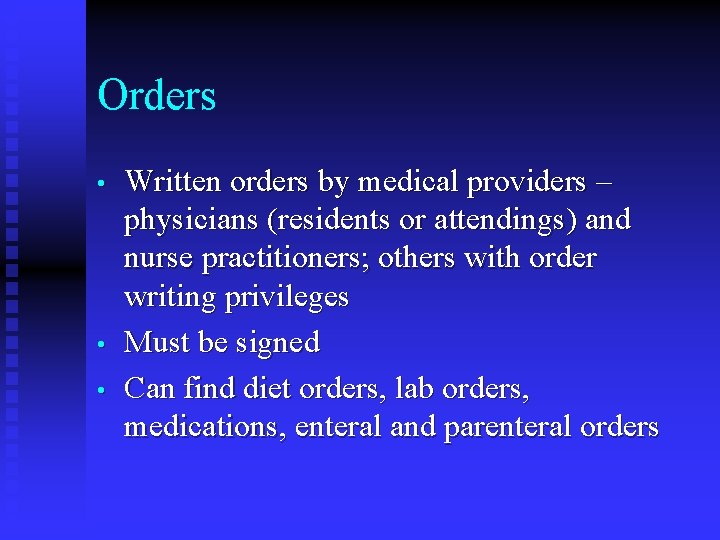 Orders

• Written orders by medical providers – physicians (residents or attendings) and nurse practitioners; others with order writing privileges
• Must be signed
• Can find diet orders, lab orders, medications, enteral and parenteral orders